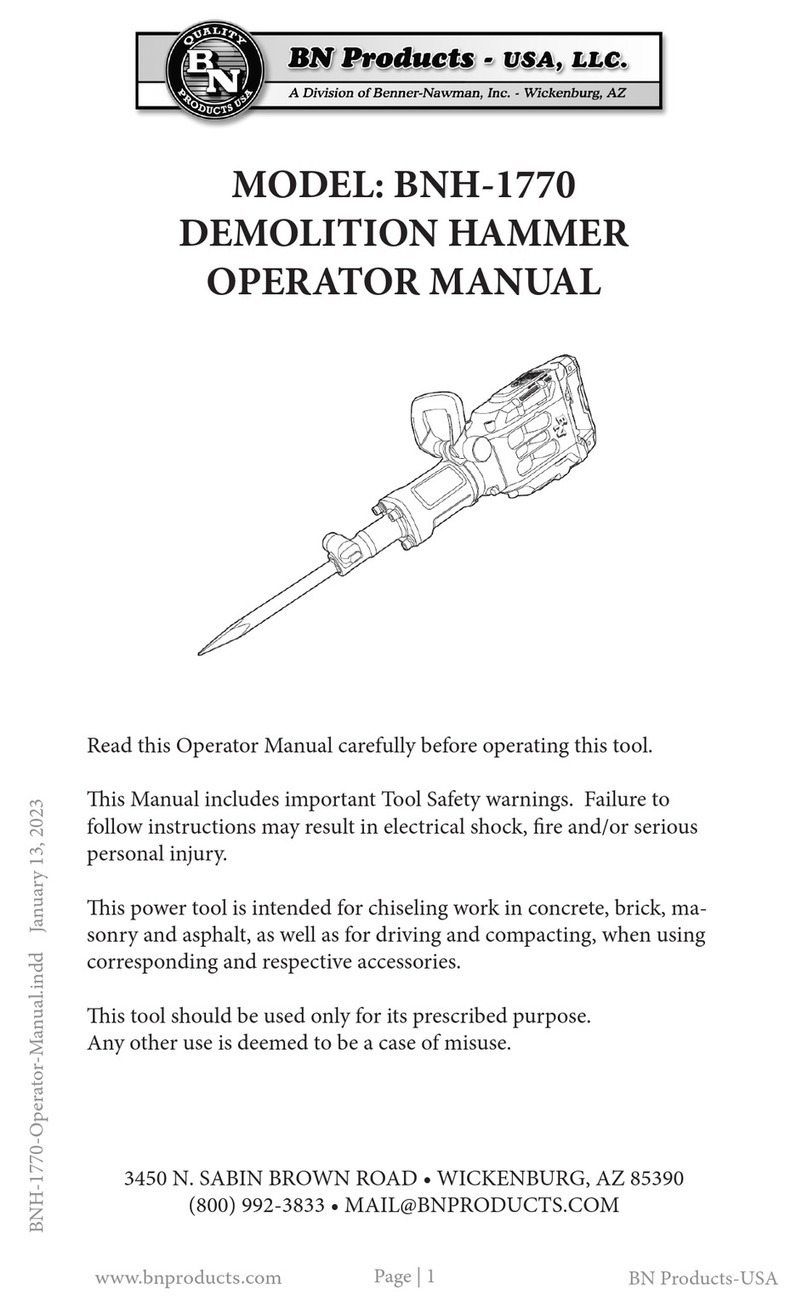 QUALITY
BN
PRODUCTS USA

BN Products - USA, LLC.
A Division of Benner-Nawman, Inc. - Wickenburg, AZ

MODEL: BNH-1770
DEMOLITION HAMMER
OPERATOR MANUAL

BN

Read this Operator Manual carefully before operating this tool.

This Manual includes important Tool Safety warnings. Failure to follow instructions may result in electrical shock, fire and/or serious personal injury.

This power tool is intended for chiseling work in concrete, brick, masonry and asphalt, as well as for driving and compacting, when using corresponding and respective accessories.

This tool should be used only for its prescribed purpose.
Any other use is deemed to be a case of misuse.

3450 N. SABIN BROWN ROAD • WICKENBURG, AZ 85390
(800) 992-3833 • MAIL@BNPRODUCTS.COM

BNH-1770-Operator-Manual.indd January 13, 2023

www.bnproducts.com Page | 1 BN Products-USA